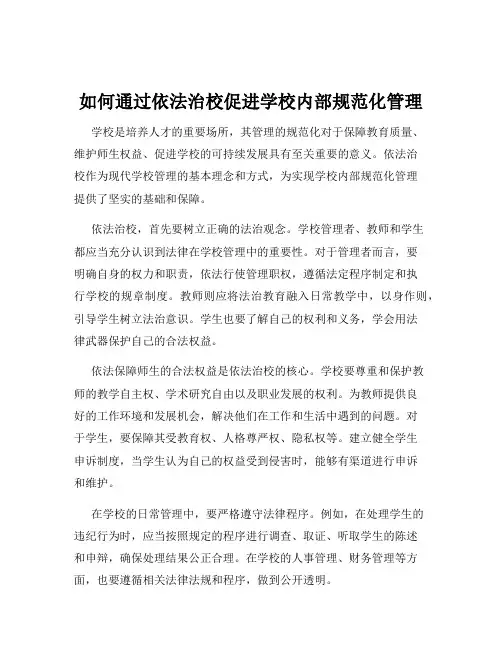 如何通过依法治校促进学校内部规范化管理

学校是培养人才的重要场所，其管理的规范化对于保障教育质量、维护师生权益、促进学校的可持续发展具有至关重要的意义。依法治校作为现代学校管理的基本理念和方式，为实现学校内部规范化管理提供了坚实的基础和保障。

依法治校，首先要树立正确的法治观念。学校管理者、教师和学生都应当充分认识到法律在学校管理中的重要性。对于管理者而言，要明确自身的权力和职责，依法行使管理职权，遵循法定程序制定和执行学校的规章制度。教师则应将法治教育融入日常教学中，以身作则，引导学生树立法治意识。学生也要了解自己的权利和义务，学会用法律武器保护自己的合法权益。

依法保障师生的合法权益是依法治校的核心。学校要尊重和保护教师的教学自主权、学术研究自由以及职业发展的权利。为教师提供良好的工作环境和发展机会，解决他们在工作和生活中遇到的问题。对于学生，要保障其受教育权、人格尊严权、隐私权等。建立健全学生申诉制度，当学生认为自己的权益受到侵害时，能够有渠道进行申诉和维护。

在学校的日常管理中，要严格遵守法律程序。例如，在处理学生的违纪行为时，应当按照规定的程序进行调查、取证、听取学生的陈述和申辩，确保处理结果公正合理。在学校的人事管理、财务管理等方面，也要遵循相关法律法规和程序，做到公开透明。